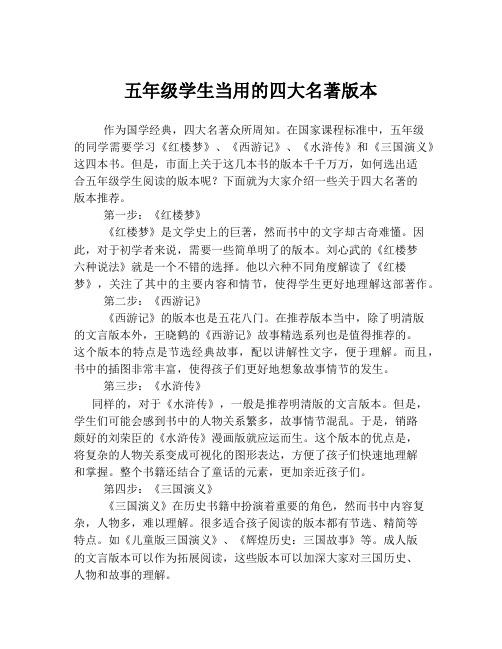 五年级学生当用的四大名著版本

作为国学经典，四大名著众所周知。在国家课程标准中，五年级的同学需要学习《红楼梦》、《西游记》、《水浒传》和《三国演义》这四本书。但是，市面上关于这几本书的版本千千万万，如何选出适合五年级学生阅读的版本呢？下面就为大家介绍一些关于四大名著的版本推荐。

第一步：《红楼梦》

《红楼梦》是文学史上的巨著，然而书中的文字却古奇难懂。因此，对于初学者来说，需要一些简单明了的版本。刘心武的《红楼梦六种说法》就是一个不错的选择。他以六种不同角度解读了《红楼梦》，关注了其中的主要内容和情节，使得学生更好地理解这部著作。

第二步：《西游记》

《西游记》的版本也是五花八门。在推荐版本当中，除了明清版的文言版本外，王晓鹤的《西游记》故事精选系列也是值得推荐的。这个版本的特点是节选经典故事，配以讲解性文字，便于理解。而且，书中的插图非常丰富，使得孩子们更好地想象故事情节的发生。

第三步：《水浒传》

同样的，对于《水浒传》，一般是推荐明清版的文言版本。但是，学生们可能会感到书中的人物关系繁多，故事情节混乱。于是，销路颇好的刘荣臣的《水浒传》漫画版就应运而生。这个版本的优点是，将复杂的人物关系变成可视化的图形表达，方便了孩子们快速地理解和掌握。整个书籍还结合了童话的元素，更加亲近孩子们。

第四步：《三国演义》

《三国演义》在历史书籍中扮演着重要的角色，然而书中内容复杂，人物多，难以理解。很多适合孩子阅读的版本都有节选、精简等特点。如《儿童版三国演义》、《辉煌历史：三国故事》等。成人版的文言版本可以作为拓展阅读，这些版本可以加深大家对三国历史、人物和故事的理解。